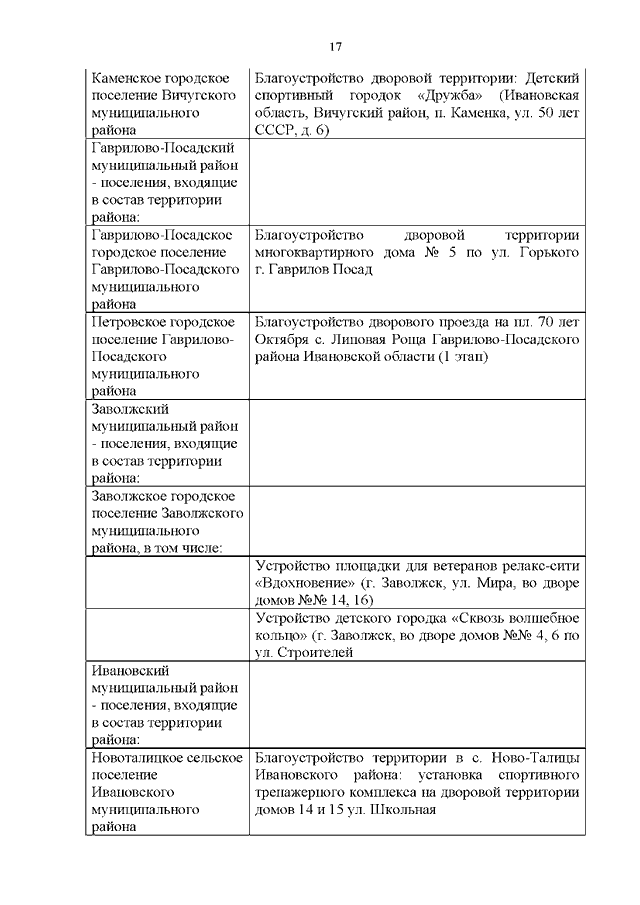 17

| | |
|---|---|
| Каменское городское поселение Вичугского муниципального района | Благоустройство дворовой территории: Детский спортивный городок «Дружба» (Ивановская область, Вичугский район, п. Каменка, ул. 50 лет СССР, д. 6) |
| Гаврилово-Посадский муниципальный район - поселения, входящие в состав территории района: | |
| Гаврилово-Посадское городское поселение Гаврилово-Посадского муниципального района | Благоустройство дворовой территории многоквартирного дома № 5 по ул. Горького г. Гаврилов Посад |
| Петровское городское поселение Гаврилово-Посадского муниципального района | Благоустройство дворового проезда на пл. 70 лет Октября с. Липовая Роща Гаврилово-Посадского района Ивановской области (1 этап) |
| Заволжский муниципальный район - поселения, входящие в состав территории района: | |
| Заволжское городское поселение Заволжского муниципального района, в том числе: | |
| | Устройство площадки для ветеранов релакс-сити «Вдохновение» (г. Заволжск, ул. Мира, во дворе домов №№ 14, 16) |
| | Устройство детского городка «Сквозь волшебное кольцо» (г. Заволжск, во дворе домов №№ 4, 6 по ул. Строителей |
| Ивановский муниципальный район - поселения, входящие в состав территории района: | |
| Новоталицкое сельское поселение Ивановского муниципального района | Благоустройство территории в с. Ново-Талицы Ивановского района: установка спортивного тренажерного комплекса на дворовой территории домов 14 и 15 ул. Школьная |